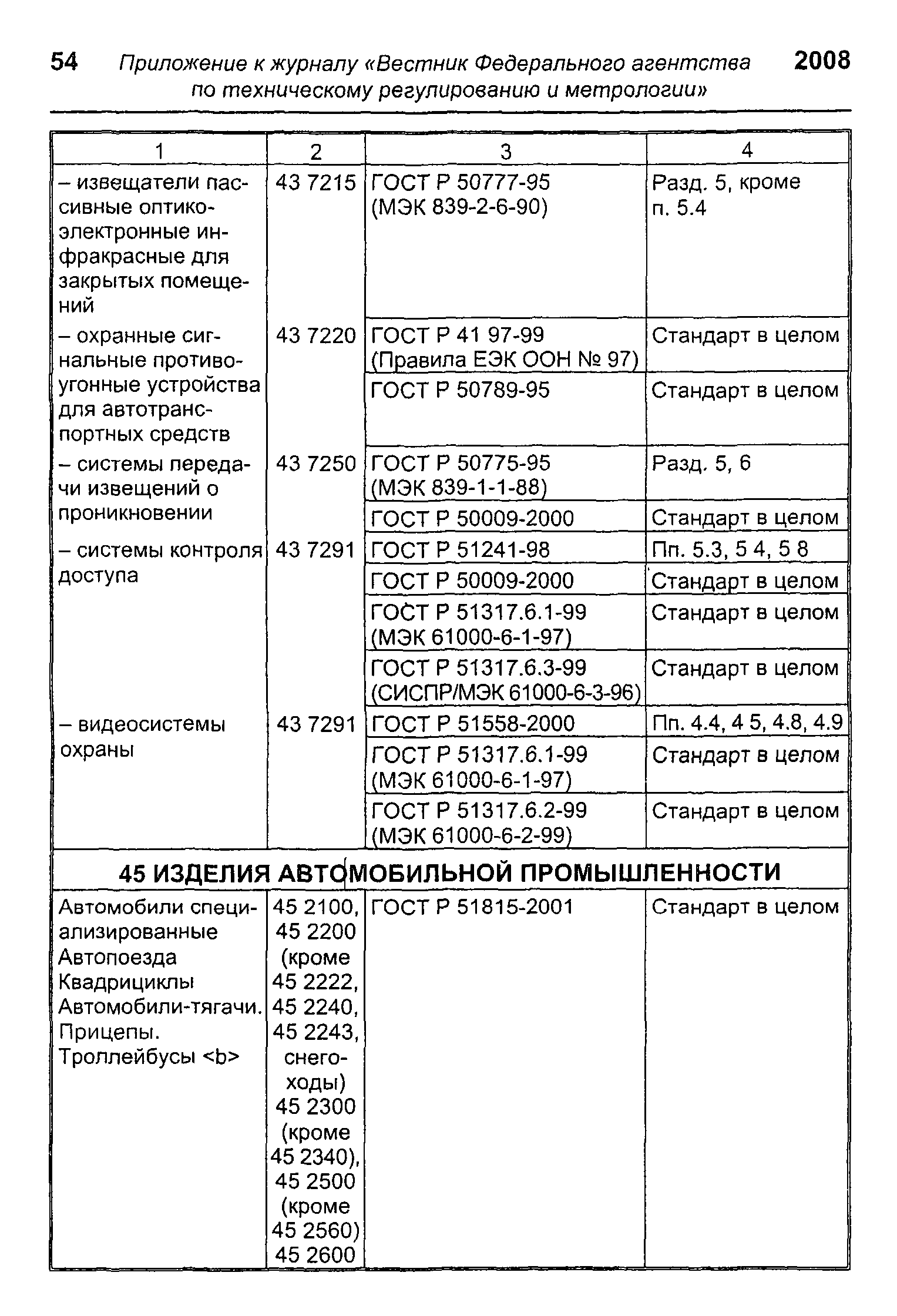 54 Приложение к журналу «Вестник Федерального агентства по техническому регулированию и метрологии» 2008

| 1 | 2 | 3 | 4 |
|---|---|---|---|
| – извещатели пассивные оптико-электронные инфракрасные для закрытых помещений | 43 7215 | ГОСТ Р 50777-95 (МЭК 839-2-6-90) | Разд. 5, кроме п. 5.4 |
| – охранные сигнальные противоугонные устройства для автотранспортных средств | 43 7220 | ГОСТ Р 41 97-99 (Правила ЕЭК ООН № 97) | Стандарт в целом |
| | | ГОСТ Р 50789-95 | Стандарт в целом |
| – системы передачи извещений о проникновении | 43 7250 | ГОСТ Р 50775-95 (МЭК 839-1-1-88) | Разд. 5, 6 |
| | | ГОСТ Р 50009-2000 | Стандарт в целом |
| – системы контроля доступа | 43 7291 | ГОСТ Р 51241-98 | Пп. 5.3, 5 4, 5 8 |
| | | ГОСТ Р 50009-2000 | Стандарт в целом |
| | | ГОСТ Р 51317.6.1-99 (МЭК 61000-6-1-97) | Стандарт в целом |
| | | ГОСТ Р 51317.6.3-99 (СИСПР/МЭК 61000-6-3-96) | Стандарт в целом |
| – видеосистемы охраны | 43 7291 | ГОСТ Р 51558-2000 | Пп. 4.4, 4 5, 4.8, 4.9 |
| | | ГОСТ Р 51317.6.1-99 (МЭК 61000-6-1-97) | Стандарт в целом |
| | | ГОСТ Р 51317.6.2-99 (МЭК 61000-6-2-99) | Стандарт в целом |
| 45 ИЗДЕЛИЯ АВТОМОБИЛЬНОЙ ПРОМЫШЛЕННОСТИ | | | |
| Автомобили специализированные Автопоезда Квадрициклы Автомобили-тягачи. Прицепы. Троллейбусы <b> | 45 2100, 45 2200 (кроме 45 2222, 45 2240, 45 2243, снегоходы) 45 2300 (кроме 45 2340), 45 2500 (кроме 45 2560) 45 2600 | ГОСТ Р 51815-2001 | Стандарт в целом |